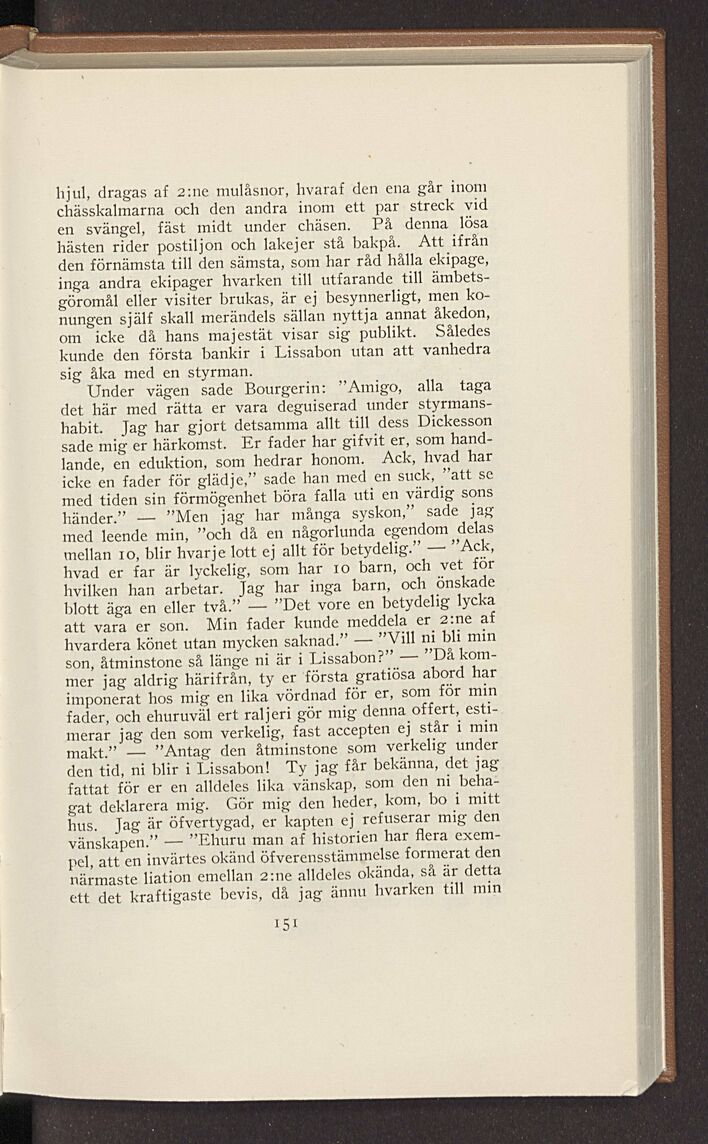 hjul, dragas af 2:ne mulåsnor, hvaraf den ena går inom chässkalmarna och den andra inom ett par streck vid en svängel, fäst midt under chäsen. På denna lösa hästen rider postiljon och lakejer stå bakpå. Att ifrån den förnämsta till den sämsta, som har råd hålla ekipage, inga andra ekipager hvarken till utfarande till ämbetsgöromål eller visiter brukas, är ej besynnerligt, men konungen själf skall merändels sällan nyttja annat åkedon, om icke då hans majestät visar sig publikt. Således kunde den första bankir i Lissabon utan att vanhedra sig åka med en styrman.

Under vägen sade Bourgerin: "Amigo, alla taga det här med rätta er vara deguiserad under styrmanshabit. Jag har gjort detsamma allt till dess Dickesson sade mig er härkomst. Er fader har gifvit er, som handlande, en eduktion, som hedrar honom. Ack, hvad har icke en fader för glädje," sade han med en suck, "att se med tiden sin förmögenhet böra falla uti en värdig sons händer." — "Men jag har många syskon," sade jag med leende min, "och då en någorlunda egendom delas mellan 10, blir hvarje lott ej allt för betydelig." — "Ack, hvad er far är lyckelig, som har 10 barn, och vet för hvilken han arbetar. Jag har inga barn, och önskade blott äga en eller två." — "Det vore en betydelig lycka att vara er son. Min fader kunde meddela er 2:ne af hvardera könet utan mycken saknad." — "Vill ni bli min son, åtminstone så länge ni är i Lissabon?" — "Då kommer jag aldrig härifrån, ty er första gratiösa abord har imponerat hos mig en lika vördnad för er, som för min fader, och ehuruväl ert raljeri gör mig denna offert, estimerar jag den som verkelig, fast accepten ej står i min makt." — "Antag den åtminstone som verkelig under den tid, ni blir i Lissabon! Ty jag får bekänna, det jag fattat för er en alldeles lika vänskap, som den ni behagat deklarera mig. Gör mig den heder, kom, bo i mitt hus. Jag är öfvertygad, er kapten ej refuserar mig den vänskapen." — "Ehuru man af historien har flera exempel, att en invärtes okänd öfverensstämmelse formerat den närmaste liation emellan 2:ne alldeles okända, så är detta ett det kraftigaste bevis, då jag ännu hvarken till min

151